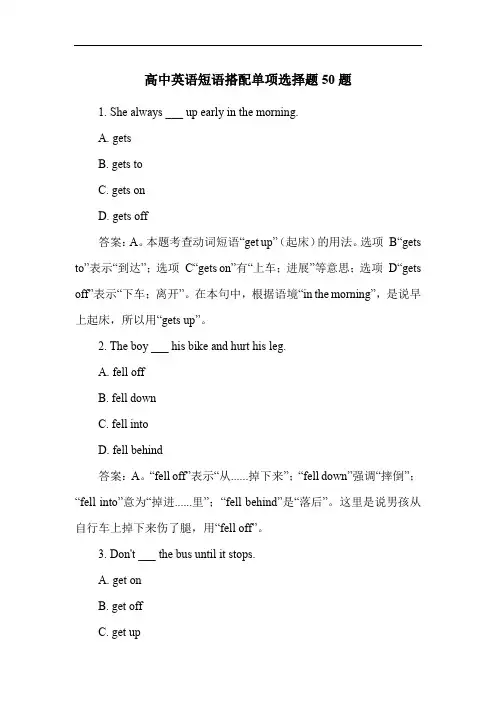 高中英语短语搭配单项选择题 50 题

1. She always ___ up early in the morning.

A. gets

B. gets to

C. gets on

D. gets off

答案：A。本题考查动词短语“get up”（起床）的用法。选项 B“gets to”表示“到达”；选项 C“gets on”有“上车；进展”等意思；选项 D“gets off”表示“下车；离开”。在本句中，根据语境“in the morning”，是说早上起床，所以用“gets up”。

2. The boy ___ his bike and hurt his leg.

A. fell off

B. fell down

C. fell into

D. fell behind

答案：A。“fell off”表示“从......掉下来”；“fell down”强调“摔倒”；“fell into”意为“掉进......里”；“fell behind”是“落后”。这里是说男孩从自行车上掉下来伤了腿，用“fell off”。

3. Don't ___ the bus until it stops.

A. get on

B. get off

C. get up